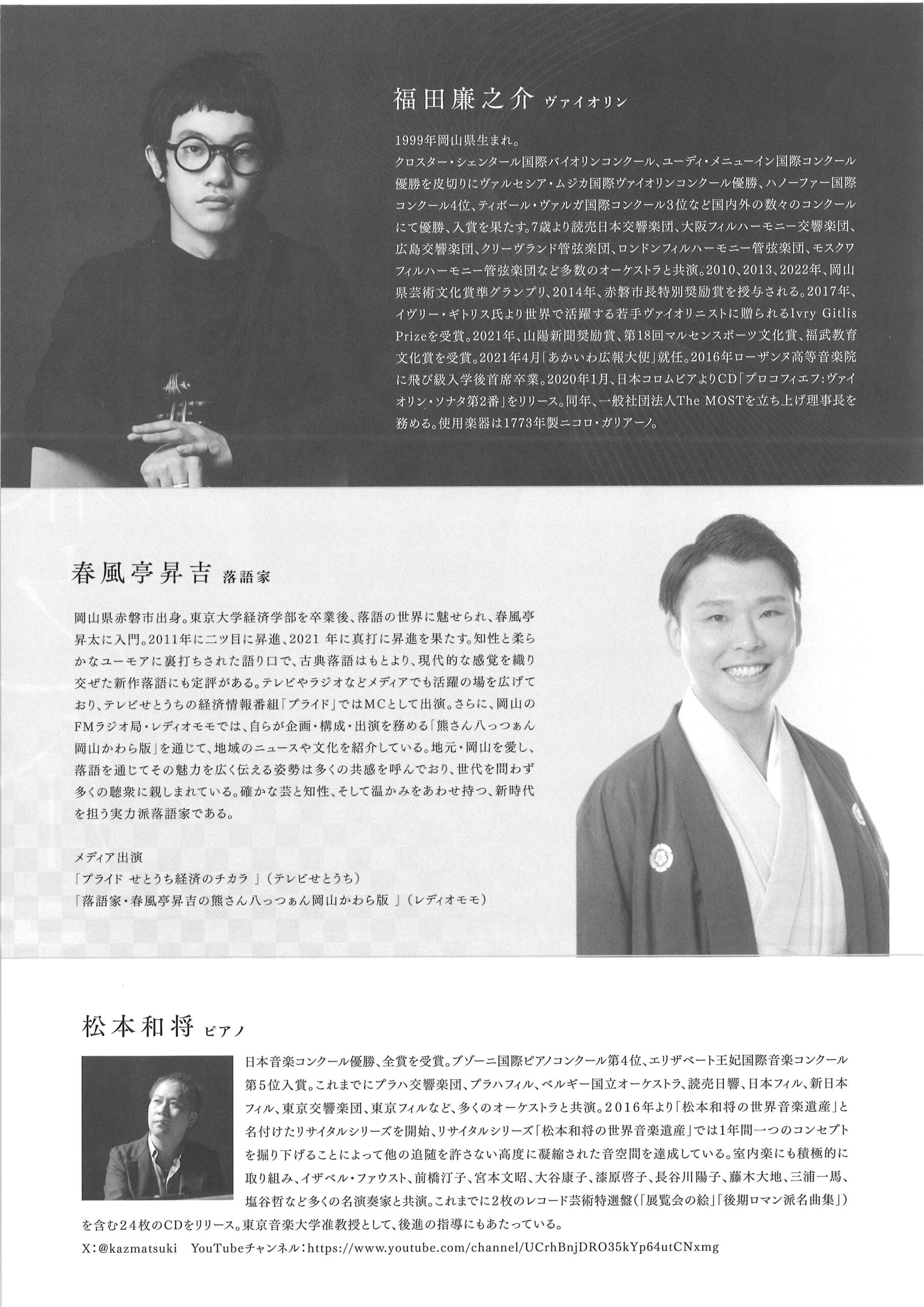 福田廉之介 ヴァイオリン

1999年岡山県生まれ。
クロスター・シェンタール国際バイオリンコンクール、ユーディ・メニューイン国際コンクール優勝を皮切りにヴァルセシア・ムジカ国際ヴァイオリンコンクール優勝、ハノーファー国際コンクール4位、ティボール・ヴァルガ国際コンクール3位など国内外の数々のコンクールにて優勝、入賞を果たす。7歳より読売日本交響楽団、大阪フィルハーモニー交響楽団、広島交響楽団、クリーヴランド管弦楽団、ロンドンフィルハーモニー管弦楽団、モスクワフィルハーモニー管弦楽団など多数のオーケストラと共演。2010、2013、2022年、岡山県芸術文化賞準グランプリ、2014年、赤磐市長特別奨励賞を授与される。2017年、イヴリー・ギトリス氏より世界で活躍する若手ヴァイオリニストに贈られるIvry Gitlis Prizeを受賞。2021年、山陽新聞奨励賞、第18回マルセンスポーツ文化賞、福武教育文化賞を受賞。2021年4月「あかいわ広報大使」就任。2016年ローザンヌ高等音楽院に飛び級入学後首席卒業。2020年1月、日本コロムビアよりCD「プロコフィエフ:ヴァイオリン・ソナタ第2番」をリリース。同年、一般社団法人The MOSTを立ち上げ理事長を務める。使用楽器は1773年製ニコロ・ガリアーノ。

春風亭昇吉 落語家

岡山県赤磐市出身。東京大学経済学部を卒業後、落語の世界に魅せられ、春風亭昇太に入門。2011年に二ツ目に昇進、2021年に真打に昇進を果たす。知性と柔らかなユーモアに裏打ちされた語り口で、古典落語はもとより、現代的な感覚を織り交ぜた新作落語にも定評がある。テレビやラジオなどメディアでも活躍の場を広げており、テレビせとうちの経済情報番組「プライド」ではMCとして出演。さらに、岡山のFMラジオ局・レディオモモでは、自らが企画・構成・出演を務める「熊さん八っつぁん岡山かわら版」を通じて、地域のニュースや文化を紹介している。地元・岡山を愛し、落語を通じてその魅力を広く伝える姿勢は多くの共感を呼んでおり、世代を問わず多くの聴衆に親しまれている。確かな芸と知性、そして温かみをあわせ持つ、新時代を担う実力派落語家である。

メディア出演
「プライド せとうち経済のチカラ」(テレビせとうち)
「落語家・春風亭昇吉の熊さん八っつぁん岡山かわら版」(レディオモモ)

松本和将 ピアノ

日本音楽コンクール優勝、全賞を受賞。ブゾーニ国際ピアノコンクール第4位、エリザベート王妃国際音楽コンクール第5位入賞。これまでにプラハ交響楽団、プラハフィル、ベルギー国立オーケストラ、読売日響、日本フィル、新日本フィル、東京交響楽団、東京フィルなど、多くのオーケストラと共演。2016年より「松本和将の世界音楽遺産」と名付けたリサイタルシリーズを開始、リサイタルシリーズ「松本和将の世界音楽遺産」では1年間一つのコンセプトを掘り下げることによって他の追随を許さない高度に凝縮された音空間を達成している。室内楽にも積極的に取り組み、イザベル・ファウスト、前橋汀子、宮本文昭、大谷康子、漆原啓子、長谷川陽子、藤木大地、三浦一馬、塩谷哲など多くの名演奏家と共演。これまでに2枚のレコード芸術特選盤(「展覧会の絵」「後期ロマン派名曲集」)を含む24枚のCDをリリース。東京音楽大学准教授として、後進の指導にもあたっている。
X:@kazmatsuki YouTubeチャンネル:https://www.youtube.com/channel/UCrhBnjDRO35kYp64utCNxmg